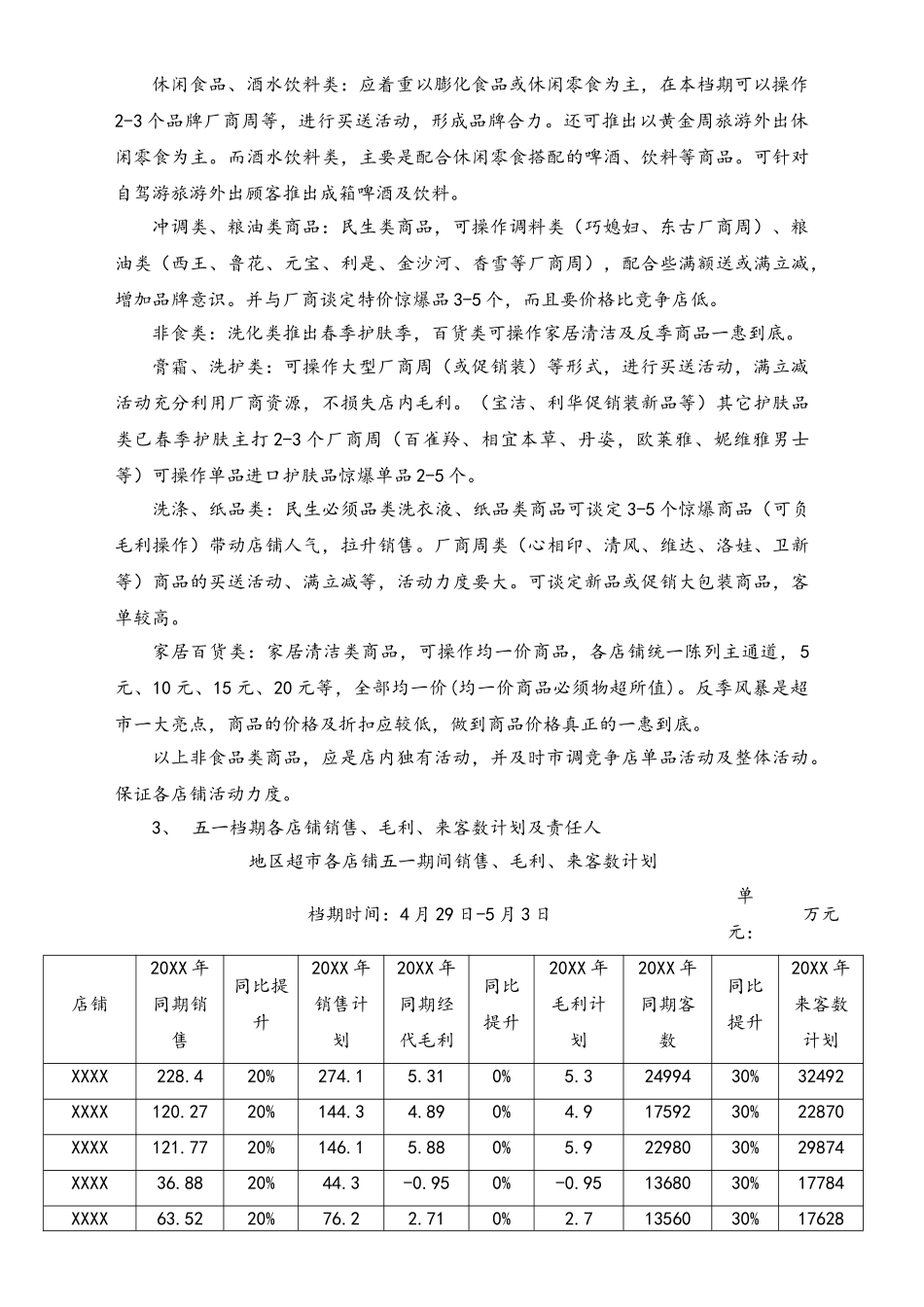 休闲食品、酒水饮料类：应着重以膨化食品或休闲零食为主，在本档期可以操作2-3个品牌厂商周等，进行买送活动，形成品牌合力。还可推出以黄金周旅游外出休闲零食为主。而酒水饮料类，主要是配合休闲零食搭配的啤酒、饮料等商品。可针对自驾游旅游外出顾客推出成箱啤酒及饮料。

冲调类、粮油类商品：民生类商品，可操作调料类（巧媳妇、东古厂商周）、粮油类（西王、鲁花、元宝、利是、金沙河、香雪等厂商周），配合些满额送或满立减，增加品牌意识。并与厂商谈定特价惊爆品3-5个，而且要价格比竞争店低。

非食类：洗化类推出春季护肤季，百货类可操作家居清洁及反季商品一惠到底。

膏霜、洗护类：可操作大型厂商周（或促销装）等形式，进行买送活动，满立减活动充分利用厂商资源，不损失店内毛利。（宝洁、利华促销装新品等）其它护肤品类已春季护肤主打2-3个厂商周（百雀羚、相宜本草、丹姿，欧莱雅、妮维雅男士等）可操作单品进口护肤品惊爆单品2-5个。

洗涤、纸品类：民生必须品类洗衣液、纸品类商品可谈定3-5个惊爆商品（可负毛利操作）带动店铺人气，拉升销售。厂商周类（心相印、清风、维达、洛娃、卫新等）商品的买送活动、满立减等，活动力度要大。可谈定新品或促销大包装商品，客单较高。

家居百货类：家居清洁类商品，可操作均一价商品，各店铺统一陈列主通道，5元、10元、15元、20元等，全部均一价(均一价商品必须物超所值)。反季风暴是超市一大亮点，商品的价格及折扣应较低，做到商品价格真正的一惠到底。

以上非食品类商品，应是店内独有活动，并及时市调竞争店单品活动及整体活动。保证各店铺活动力度。

3、 五一档期各店铺销售、毛利、来客数计划及责任人

地区超市各店铺五一期间销售、毛利、来客数计划

档期时间：4月29日-5月3日 单元： 万元

| 店铺 | 20XX年同期销售 | 同比提升 | 20XX年销售计划 | 20XX年同期经代毛利 | 同比提升 | 20XX年毛利计划 | 20XX年同期客数 | 同比提升 | 20XX年来客数计划 |
|---|---|---|---|---|---|---|---|---|---|
| XXXX | 228.4 | 20% | 274.1 | 5.31 | 0% | 5.3 | 24994 | 30% | 32492 |
| XXXX | 120.27 | 20% | 144.3 | 4.89 | 0% | 4.9 | 17592 | 30% | 22870 |
| XXXX | 121.77 | 20% | 146.1 | 5.88 | 0% | 5.9 | 22980 | 30% | 29874 |
| XXXX | 36.88 | 20% | 44.3 | -0.95 | 0% | -0.95 | 13680 | 30% | 17784 |
| XXXX | 63.52 | 20% | 76.2 | 2.71 | 0% | 2.7 | 13560 | 30% | 17628 |